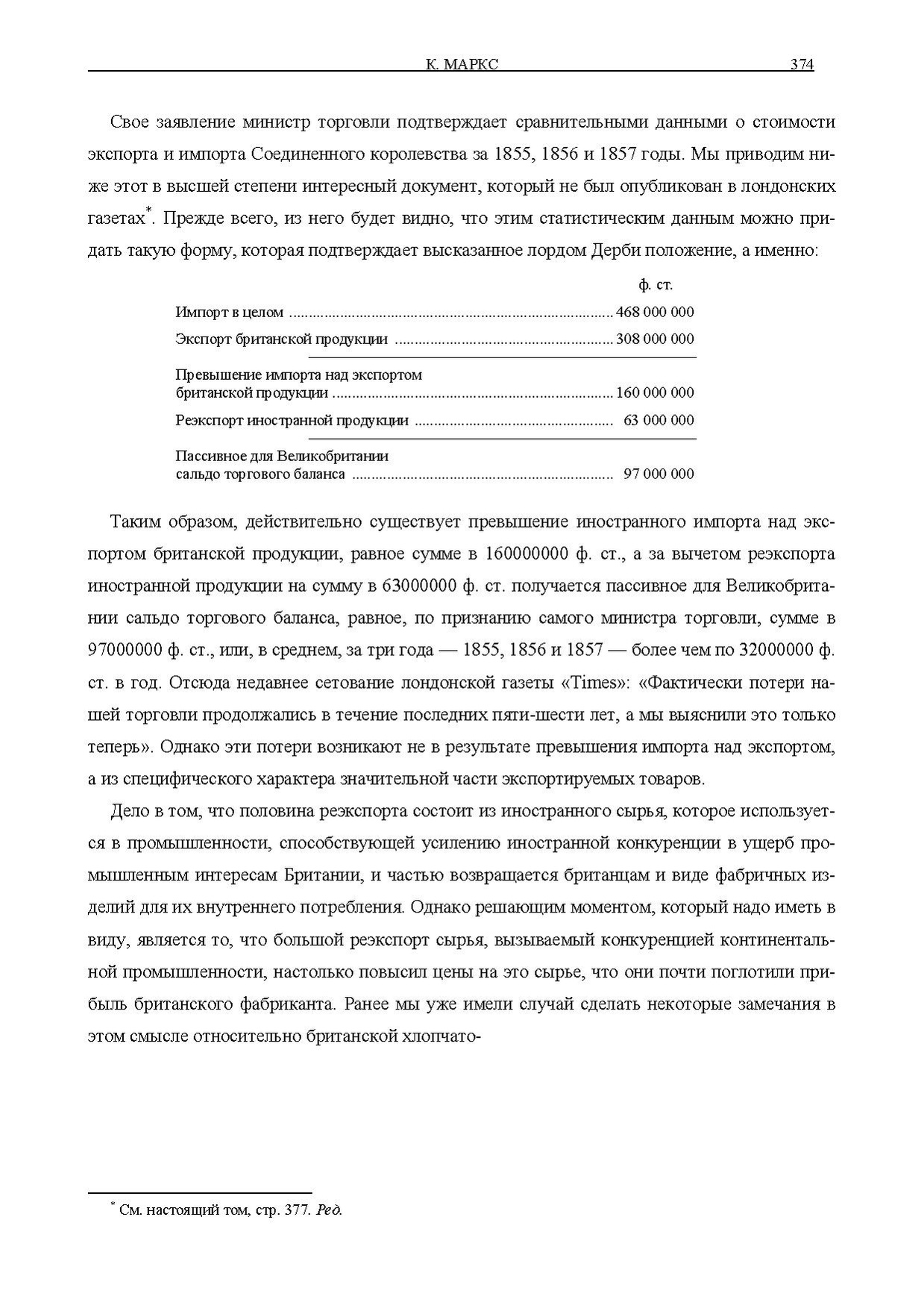 К. МАРКС 374

Свое заявление министр торговли подтверждает сравнительными данными о стоимости экспорта и импорта Соединенного королевства за 1855, 1856 и 1857 годы. Мы приводим ниже этот в высшей степени интересный документ, который не был опубликован в лондонских газетах*. Прежде всего, из него будет видно, что этим статистическим данным можно придать такую форму, которая подтверждает высказанное лордом Дерби положение, а именно:

| | ф. ст. |
|---|---|
| Импорт в целом | 468 000 000 |
| Экспорт британской продукции | 308 000 000 |
| Превышение импорта над экспортом британской продукции | 160 000 000 |
| Реэкспорт иностранной продукции | 63 000 000 |
| Пассивное для Великобритании сальдо торгового баланса | 97 000 000 |

Таким образом, действительно существует превышение иностранного импорта над экспортом британской продукции, равное сумме в 160000000 ф. ст., а за вычетом реэкспорта иностранной продукции на сумму в 63000000 ф. ст. получается пассивное для Великобритании сальдо торгового баланса, равное, по признанию самого министра торговли, сумме в 97000000 ф. ст., или, в среднем, за три года — 1855, 1856 и 1857 — более чем по 32000000 ф. ст. в год. Отсюда недавнее сетование лондонской газеты «Times»: «Фактически потери нашей торговли продолжались в течение последних пяти-шести лет, а мы выяснили это только теперь». Однако эти потери возникают не в результате превышения импорта над экспортом, а из специфического характера значительной части экспортируемых товаров.

Дело в том, что половина реэкспорта состоит из иностранного сырья, которое используется в промышленности, способствующей усилению иностранной конкуренции в ущерб промышленным интересам Британии, и частью возвращается британцам и виде фабричных изделий для их внутреннего потребления. Однако решающим моментом, который надо иметь в виду, является то, что большой реэкспорт сырья, вызываемый конкуренцией континентальной промышленности, настолько повысил цены на это сырье, что они почти поглотили прибыль британского фабриканта. Ранее мы уже имели случай сделать некоторые замечания в этом смысле относительно британской хлопчато-

* См. настоящий том, стр. 377. Ред.